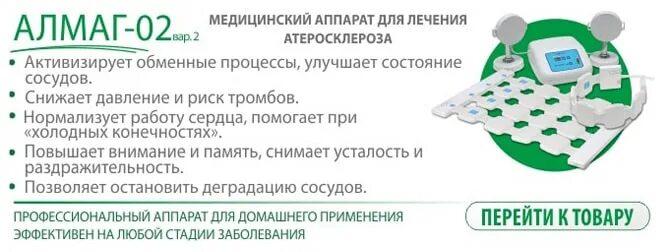 АЛМАГ-02 вар. 2

МЕДИЦИНСКИЙ АППАРАТ ДЛЯ ЛЕЧЕНИЯ АТЕРОСКЛЕРОЗА

• Активизирует обменные процессы, улучшает состояние сосудов.
• Снижает давление и риск тромбов.
• Нормализует работу сердца, помогает при «холодных конечностях».
• Повышает внимание и память, снимает усталость и раздражительность.
• Позволяет остановить деградацию сосудов.

ПРОФЕССИОНАЛЬНЫЙ АППАРАТ ДЛЯ ДОМАШНЕГО ПРИМЕНЕНИЯ
ЭФФЕКТИВЕН НА ЛЮБОЙ СТАДИИ ЗАБОЛЕВАНИЯ

ПЕРЕЙТИ К ТОВАРУ